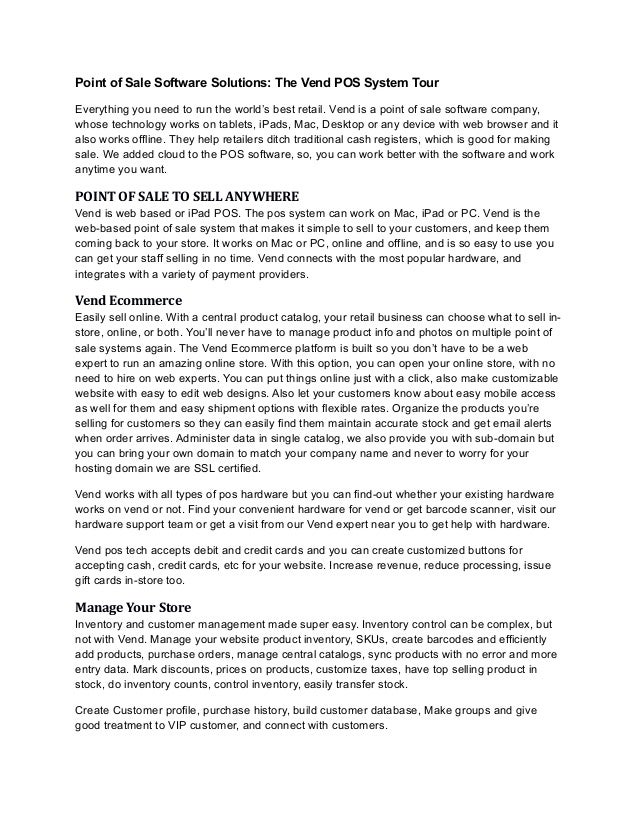 Point of Sale Software Solutions: The Vend POS System Tour

Everything you need to run the world's best retail. Vend is a point of sale software company, whose technology works on tablets, iPads, Mac, Desktop or any device with web browser and it also works offline. They help retailers ditch traditional cash registers, which is good for making sale. We added cloud to the POS software, so, you can work better with the software and work anytime you want.

POINT OF SALE TO SELL ANYWHERE
Vend is web based or iPad POS. The pos system can work on Mac, iPad or PC. Vend is the web-based point of sale system that makes it simple to sell to your customers, and keep them coming back to your store. It works on Mac or PC, online and offline, and is so easy to use you can get your staff selling in no time. Vend connects with the most popular hardware, and integrates with a variety of payment providers.

Vend Ecommerce
Easily sell online. With a central product catalog, your retail business can choose what to sell in-store, online, or both. You'll never have to manage product info and photos on multiple point of sale systems again. The Vend Ecommerce platform is built so you don't have to be a web expert to run an amazing online store. With this option, you can open your online store, with no need to hire on web experts. You can put things online just with a click, also make customizable website with easy to edit web designs. Also let your customers know about easy mobile access as well for them and easy shipment options with flexible rates. Organize the products you're selling for customers so they can easily find them maintain accurate stock and get email alerts when order arrives. Administer data in single catalog, we also provide you with sub-domain but you can bring your own domain to match your company name and never to worry for your hosting domain we are SSL certified.

Vend works with all types of pos hardware but you can find-out whether your existing hardware works on vend or not. Find your convenient hardware for vend or get barcode scanner, visit our hardware support team or get a visit from our Vend expert near you to get help with hardware.

Vend pos tech accepts debit and credit cards and you can create customized buttons for accepting cash, credit cards, etc for your website. Increase revenue, reduce processing, issue gift cards in-store too.

Manage Your Store
Inventory and customer management made super easy. Inventory control can be complex, but not with Vend. Manage your website product inventory, SKUs, create barcodes and efficiently add products, purchase orders, manage central catalogs, sync products with no error and more entry data. Mark discounts, prices on products, customize taxes, have top selling product in stock, do inventory counts, control inventory, easily transfer stock.

Create Customer profile, purchase history, build customer database, Make groups and give good treatment to VIP customer, and connect with customers.